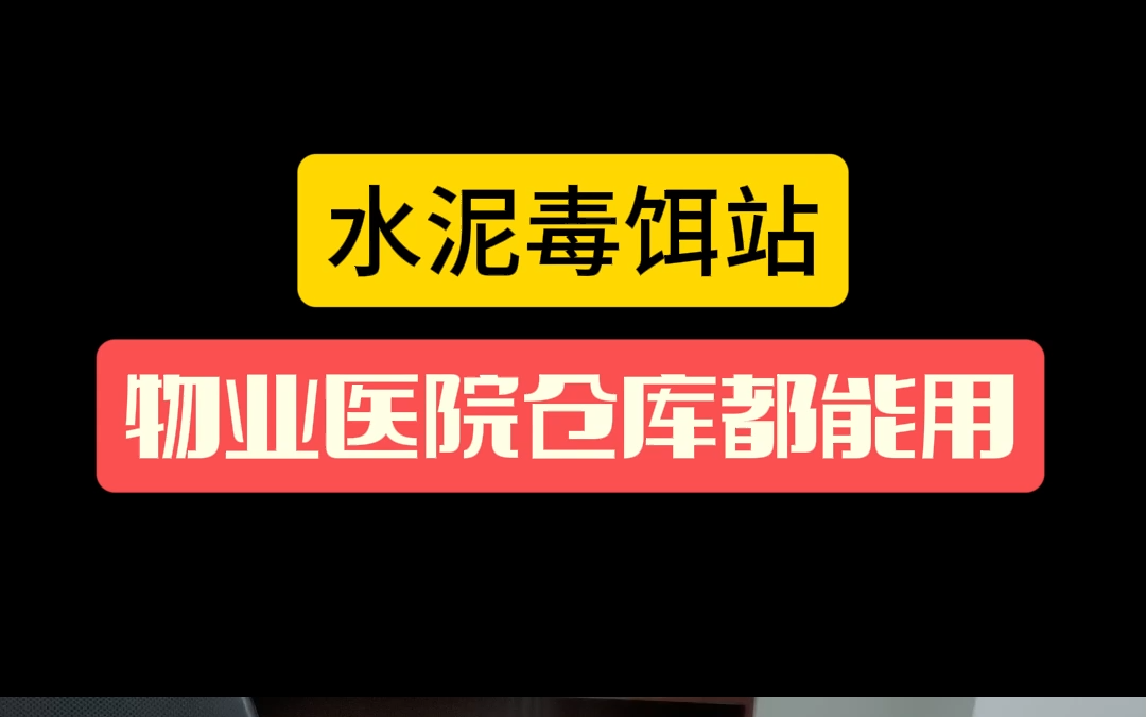 水泥毒饵站

物业医院仓库都能用